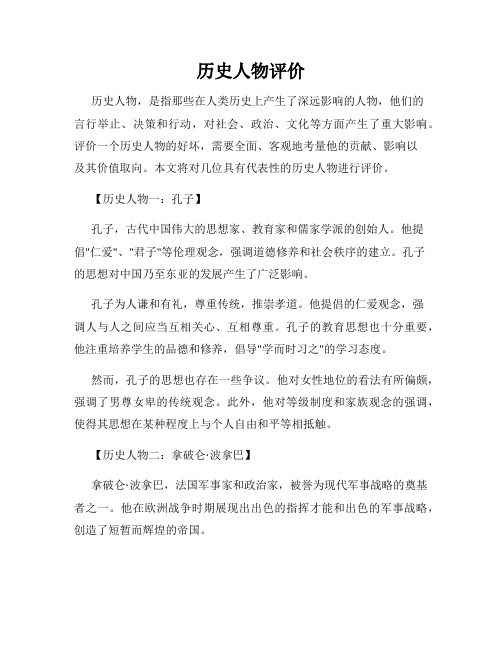 历史人物评价

历史人物，是指那些在人类历史上产生了深远影响的人物，他们的言行举止、决策和行动，对社会、政治、文化等方面产生了重大影响。评价一个历史人物的好坏，需要全面、客观地考量他的贡献、影响以及其价值取向。本文将对几位具有代表性的历史人物进行评价。

【历史人物一：孔子】

孔子，古代中国伟大的思想家、教育家和儒家学派的创始人。他提倡"仁爱"、"君子"等伦理观念，强调道德修养和社会秩序的建立。孔子的思想对中国乃至东亚的发展产生了广泛影响。

孔子为人谦和有礼，尊重传统，推崇孝道。他提倡的仁爱观念，强调人与人之间应当互相关心、互相尊重。孔子的教育思想也十分重要，他注重培养学生的品德和修养，倡导"学而时习之"的学习态度。

然而，孔子的思想也存在一些争议。他对女性地位的看法有所偏颇，强调了男尊女卑的传统观念。此外，他对等级制度和家族观念的强调，使得其思想在某种程度上与个人自由和平等相抵触。

【历史人物二：拿破仑·波拿巴】

拿破仑·波拿巴，法国军事家和政治家，被誉为现代军事战略的奠基者之一。他在欧洲战争时期展现出出色的指挥才能和出色的军事战略，创造了短暂而辉煌的帝国。